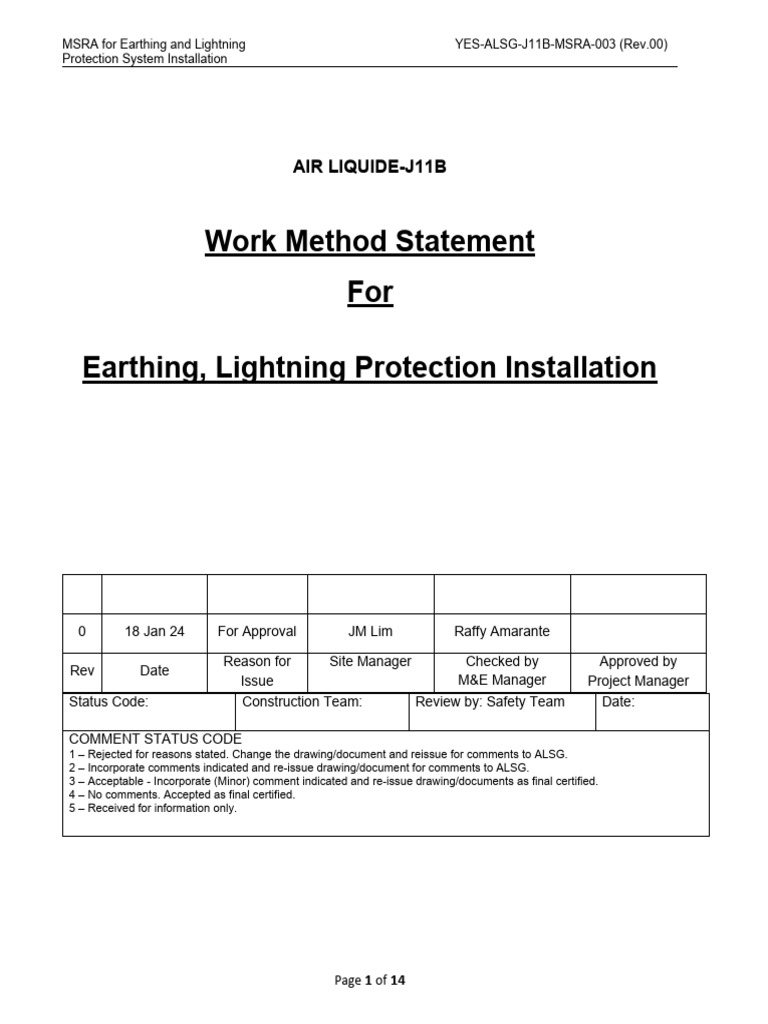 MSRA for Earthing and Lightning Protection System Installation

YES-ALSG-J11B-MSRA-003 (Rev.00)

AIR LIQUIDE-J11B

Work Method Statement

For

Earthing, Lightning Protection Installation

| | | | | | |
|---|---|---|---|---|---|
| 0 | 18 Jan 24 | For Approval | JM Lim | Raffy Amarante | |
| Rev | Date | Reason for Issue | Site Manager | Checked by M&E Manager | Approved by Project Manager |

| Status Code: | Construction Team: | Review by: Safety Team | Date: |
|---|---|---|---|

COMMENT STATUS CODE
1 – Rejected for reasons stated. Change the drawing/document and reissue for comments to ALSG.
2 – Incorporate comments indicated and re-issue drawing/document for comments to ALSG.
3 – Acceptable - Incorporate (Minor) comment indicated and re-issue drawing/documents as final certified.
4 – No comments. Accepted as final certified.
5 – Received for information only.

Page 1 of 14